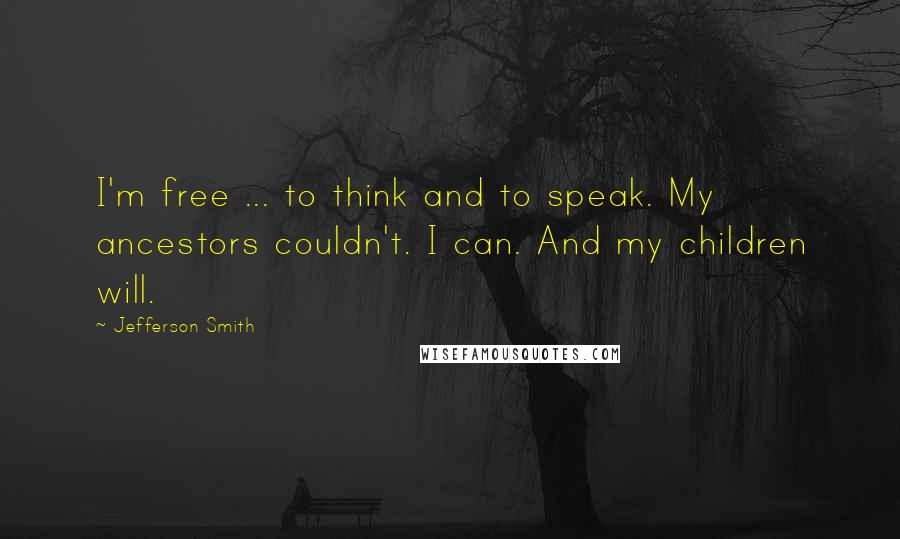 I'm free ... to think and to speak. My ancestors couldn't. I can. And my children will.

~ Jefferson Smith

WISEFAMOUSQUOTES.COM